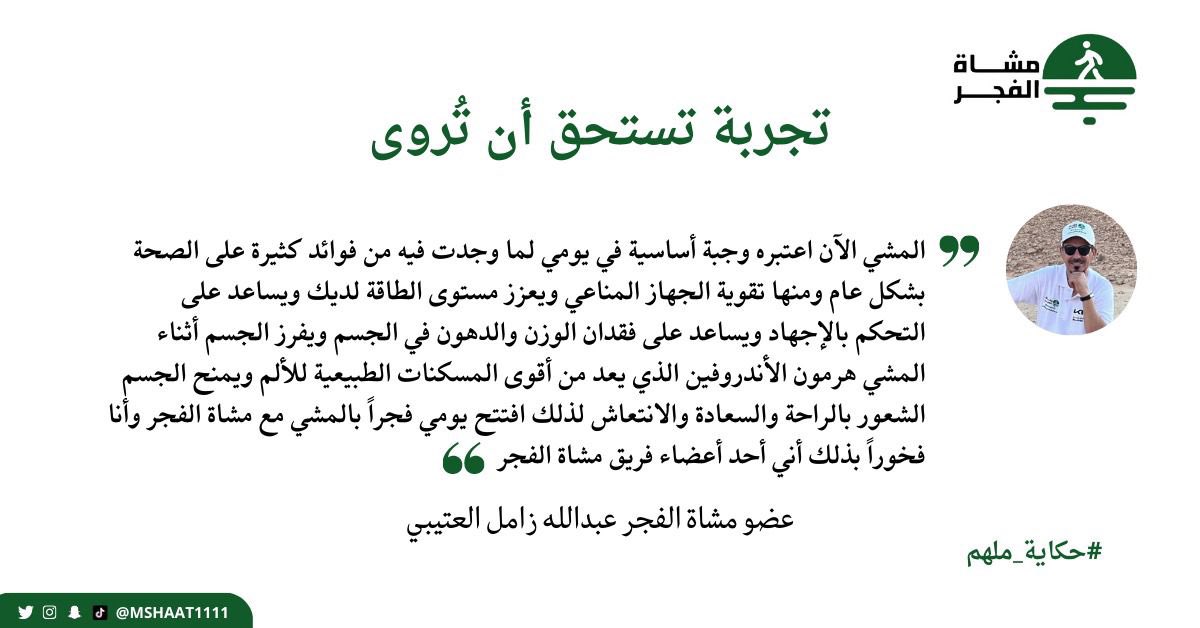 مشاة الفجر

تجربة تستحق أن تُروى

المشي الآن اعتبره وجبة أساسية في يومي لما وجدت فيه من فوائد كثيرة على الصحة بشكل عام ومنها تقوية الجهاز المناعي ويعزز مستوى الطاقة لديك ويساعد على التحكم بالإجهاد ويساعد على فقدان الوزن والدهون في الجسم ويفرز الجسم أثناء المشي هرمون الأندروفين الذي يعد من أقوى المسكنات الطبيعية للألم ويمنح الجسم الشعور بالراحة والسعادة والانتعاش لذلك افتتح يومي فجراً بالمشي مع مشاة الفجر وأنا فخوراً بذلك أني أحد أعضاء فريق مشاة الفجر

عضو مشاة الفجر عبدالله زامل العتيبي

#حكاية_ملهم

@MSHAAT1111